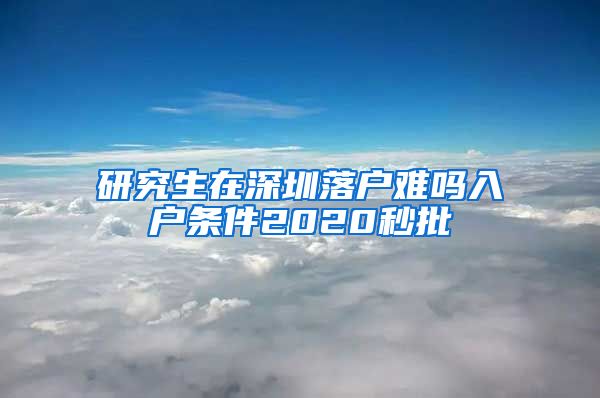 研究生在深圳落户难吗入户条件2020秒批